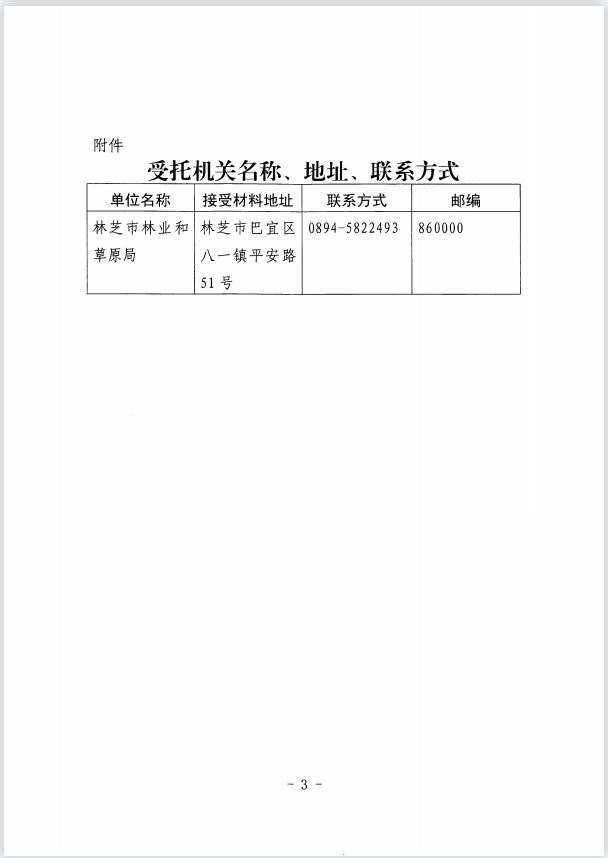 附件

受托机关名称、地址、联系方式

| 单位名称 | 接受材料地址 | 联系方式 | 邮编 |
|---|---|---|---|
| 林芝市林业和草原局 | 林芝市巴宜区八一镇平安路51号 | 0894-5822493 | 860000 |

- 3 -